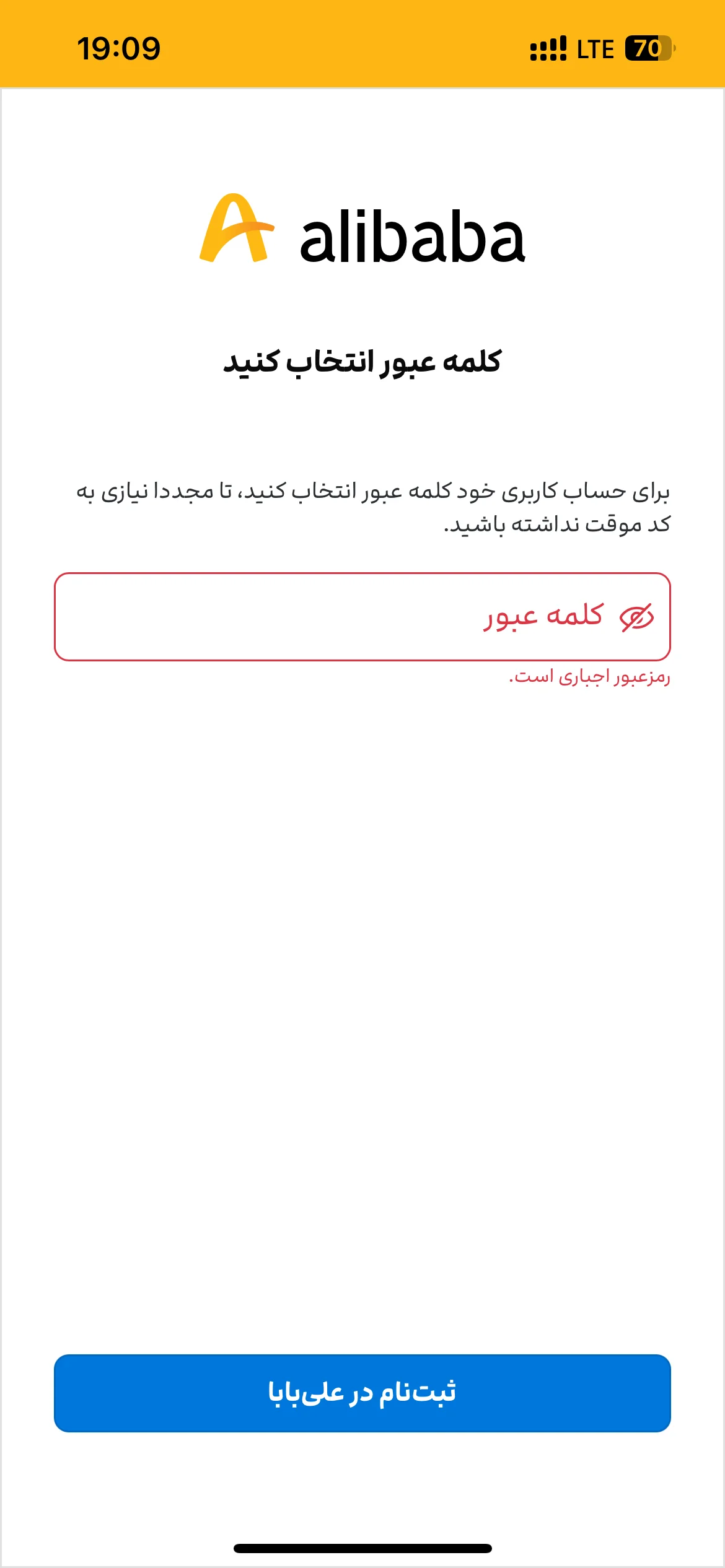 19:09

LTE 70

alibaba

کلمه عبور انتخاب کنید

برای حساب کاربری خود کلمه عبور انتخاب کنید، تا مجددا نیازی به کد موقت نداشته باشید.

کلمه عبور

رمزعبور اجباری است.

ثبت‌نام در علی‌بابا